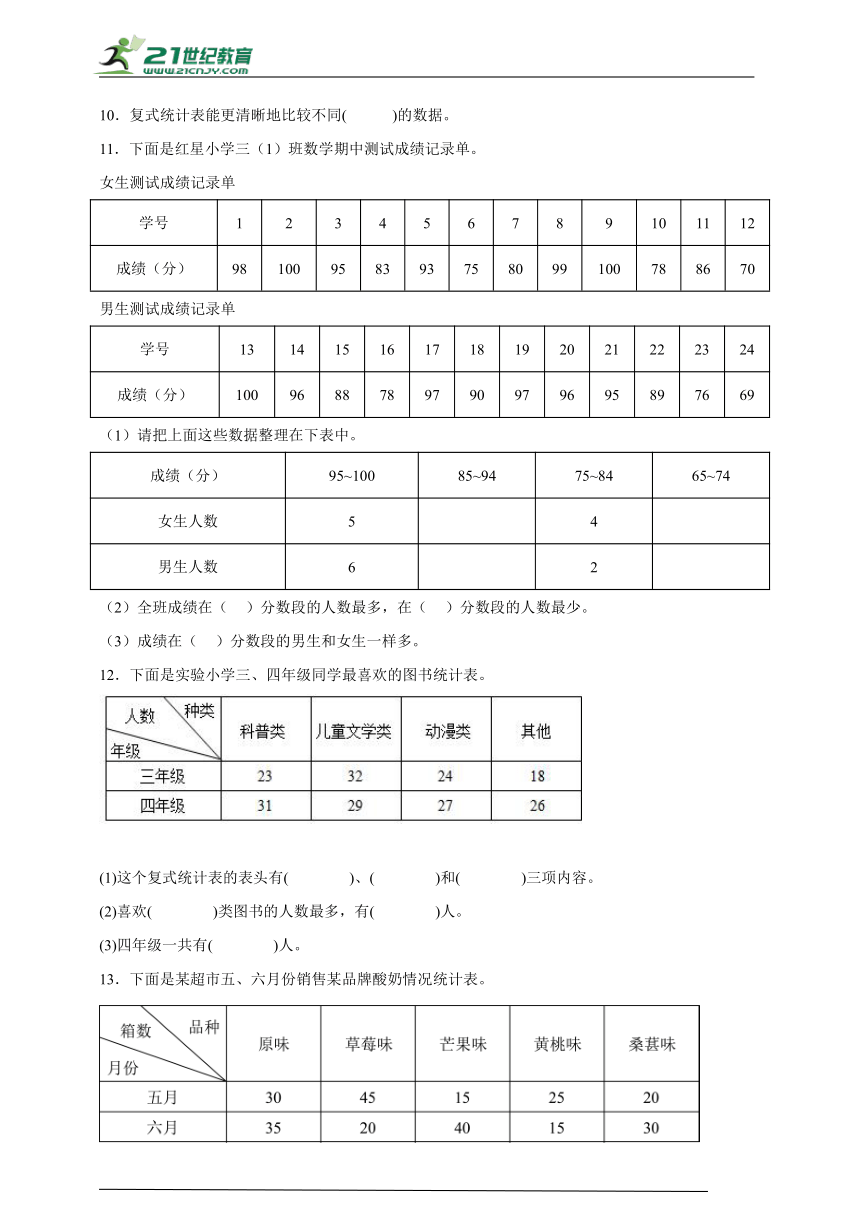 21世纪教育
www.21cnjy.com

10．复式统计表能更清晰地比较不同(　　　)的数据。

11．下面是红星小学三（1）班数学期中测试成绩记录单。

女生测试成绩记录单

| 学号 | 1 | 2 | 3 | 4 | 5 | 6 | 7 | 8 | 9 | 10 | 11 | 12 |
|---|---|---|---|---|---|---|---|---|---|---|---|---|
| 成绩（分） | 98 | 100 | 95 | 83 | 93 | 75 | 80 | 99 | 100 | 78 | 86 | 70 |

男生测试成绩记录单

| 学号 | 13 | 14 | 15 | 16 | 17 | 18 | 19 | 20 | 21 | 22 | 23 | 24 |
|---|---|---|---|---|---|---|---|---|---|---|---|---|
| 成绩（分） | 100 | 96 | 88 | 78 | 97 | 90 | 97 | 96 | 95 | 89 | 76 | 69 |

（1）请把上面这些数据整理在下表中。

| 成绩（分） | 95~100 | 85~94 | 75~84 | 65~74 |
|---|---|---|---|---|
| 女生人数 | 5 |  | 4 |  |
| 男生人数 | 6 |  | 2 |  |

（2）全班成绩在（　）分数段的人数最多，在（　）分数段的人数最少。

（3）成绩在（　）分数段的男生和女生一样多。

12．下面是实验小学三、四年级同学最喜欢的图书统计表。

| 人数 种类 年级 | 科普类 | 儿童文学类 | 动漫类 | 其他 |
|---|---|---|---|---|
| 三年级 | 23 | 32 | 24 | 18 |
| 四年级 | 31 | 29 | 27 | 26 |

(1)这个复式统计表的表头有(　　　　)、(　　　　)和(　　　　)三项内容。

(2)喜欢(　　　　)类图书的人数最多，有(　　　　)人。

(3)四年级一共有(　　　)人。

13．下面是某超市五、六月份销售某品牌酸奶情况统计表。

| 箱数 品种 月份 | 原味 | 草莓味 | 芒果味 | 黄桃味 | 桑葚味 |
|---|---|---|---|---|---|
| 五月 | 30 | 45 | 15 | 25 | 20 |
| 六月 | 35 | 20 | 40 | 15 | 30 |